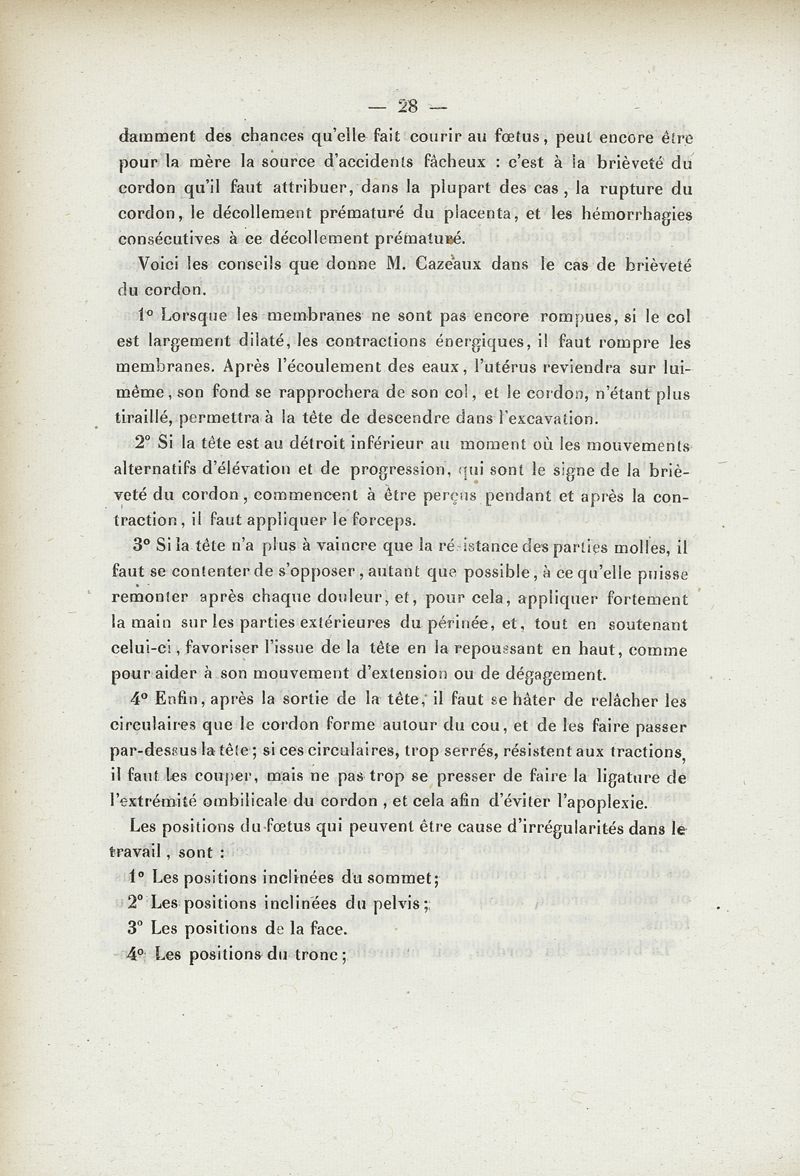 — 28 —

damment des chances qu'elle fait courir au fœtus, peut encore être pour la mère la source d'accidents fâcheux : c'est à la brièveté du cordon qu'il faut attribuer, dans la plupart des cas, la rupture du cordon, le décollement prématuré du placenta, et les hémorrhagies consécutives à ce décollement prématuré.

Voici les conseils que donne M. Cazeaux dans le cas de brièveté du cordon.

1° Lorsque les membranes ne sont pas encore rompues, si le col est largement dilaté, les contractions énergiques, il faut rompre les membranes. Après l'écoulement des eaux, l'utérus reviendra sur lui-même, son fond se rapprochera de son col, et le cordon, n'étant plus tiraillé, permettra à la tête de descendre dans l'excavation.

2° Si la tête est au détroit inférieur au moment où les mouvements alternatifs d'élévation et de progression, qui sont le signe de la brièveté du cordon, commencent à être perçus pendant et après la contraction, il faut appliquer le forceps.

3° Si la tête n'a plus à vaincre que la résistance des parties molles, il faut se contenter de s'opposer, autant que possible, à ce qu'elle puisse remonter après chaque douleur, et, pour cela, appliquer fortement la main sur les parties extérieures du périnée, et, tout en soutenant celui-ci, favoriser l'issue de la tête en la repoussant en haut, comme pour aider à son mouvement d'extension ou de dégagement.

4° Enfin, après la sortie de la tête, il faut se hâter de relâcher les circulaires que le cordon forme autour du cou, et de les faire passer par-dessus la tête; si ces circulaires, trop serrés, résistent aux tractions, il faut les couper, mais ne pas trop se presser de faire la ligature de l'extrémité ombilicale du cordon, et cela afin d'éviter l'apoplexie.

Les positions du fœtus qui peuvent être cause d'irrégularités dans le travail, sont :

1° Les positions inclinées du sommet;
2° Les positions inclinées du pelvis;
3° Les positions de la face.
4° Les positions du tronc;